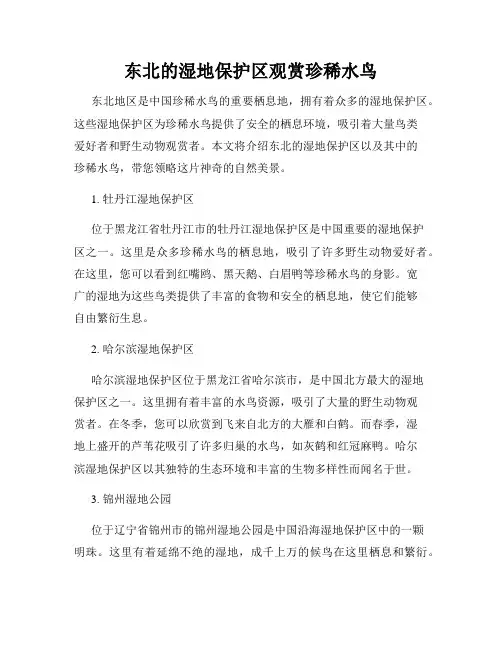 东北的湿地保护区观赏珍稀水鸟

东北地区是中国珍稀水鸟的重要栖息地，拥有着众多的湿地保护区。这些湿地保护区为珍稀水鸟提供了安全的栖息环境，吸引着大量鸟类爱好者和野生动物观赏者。本文将介绍东北的湿地保护区以及其中的珍稀水鸟，带您领略这片神奇的自然美景。

1. 牡丹江湿地保护区

位于黑龙江省牡丹江市的牡丹江湿地保护区是中国重要的湿地保护区之一。这里是众多珍稀水鸟的栖息地，吸引了许多野生动物爱好者。在这里，您可以看到红嘴鸥、黑天鹅、白眉鸭等珍稀水鸟的身影。宽广的湿地为这些鸟类提供了丰富的食物和安全的栖息地，使它们能够自由繁衍生息。

2. 哈尔滨湿地保护区

哈尔滨湿地保护区位于黑龙江省哈尔滨市，是中国北方最大的湿地保护区之一。这里拥有着丰富的水鸟资源，吸引了大量的野生动物观赏者。在冬季，您可以欣赏到飞来自北方的大雁和白鹤。而春季，湿地上盛开的芦苇花吸引了许多归巢的水鸟，如灰鹤和红冠麻鸭。哈尔滨湿地保护区以其独特的生态环境和丰富的生物多样性而闻名于世。

3. 锦州湿地公园

位于辽宁省锦州市的锦州湿地公园是中国沿海湿地保护区中的一颗明珠。这里有着延绵不绝的湿地，成千上万的候鸟在这里栖息和繁衍。